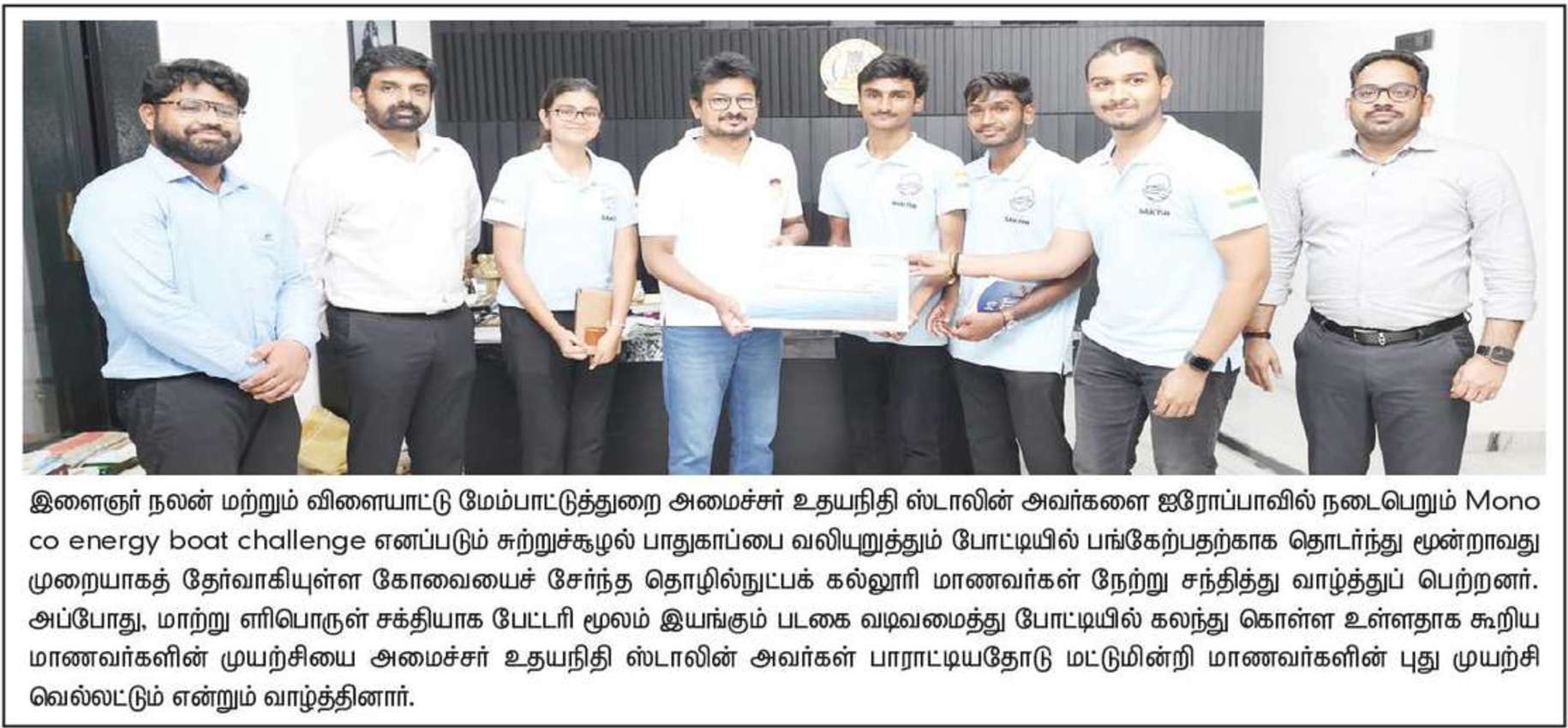 இளைஞர் நலன் மற்றும் விளையாட்டு மேம்பாட்டுத்துறை அமைச்சர் உதயநிதி ஸ்டாலின் அவர்களை ஐரோப்பாவில் நடைபெறும் Mono co energy boat challenge எனப்படும் சுற்றுச்சூழல் பாதுகாப்பை வலியுறுத்தும் போட்டியில் பங்கேற்பதற்காக தொடர்ந்து மூன்றாவது முறையாகத் தேர்வாகியுள்ள கோவையைச் சேர்ந்த தொழில்நுட்பக் கல்லூரி மாணவர்கள் நேற்று சந்தித்து வாழ்த்துப் பெற்றனர். அப்போது, மாற்று எரிபொருள் சக்தியாக பேட்டரி மூலம் இயங்கும் படகை வடிவமைத்து போட்டியில் கலந்து கொள்ள உள்ளதாக கூறிய மாணவர்களின் முயற்சியை அமைச்சர் உதயநிதி ஸ்டாலின் அவர்கள் பாராட்டியதோடு மட்டுமின்றி மாணவர்களின் புது முயற்சி வெல்லட்டும் என்றும் வாழ்த்தினார்.